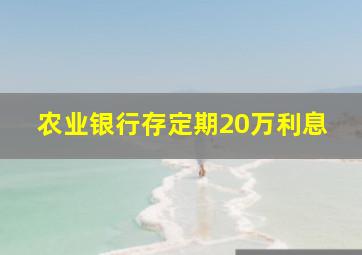 农业银行存定期20万利息